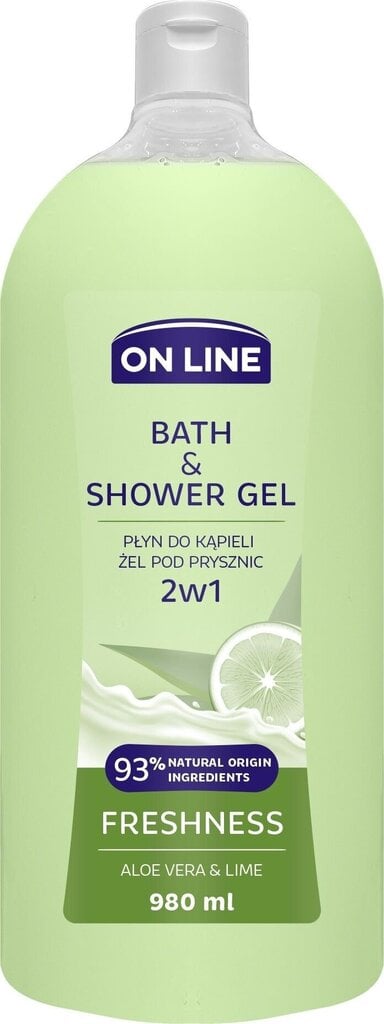 ON LINE

BATH
&
SHOWER GEL

PŁYN DO KĄPIELI
ŻEL POD PRYSZNIC
2w1

93% NATURAL ORIGIN INGREDIENTS

FRESHNESS

ALOE VERA & LIME

980 ml